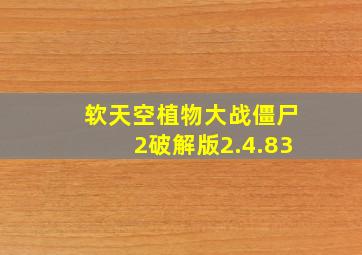 软天空植物大战僵尸2破解版2.4.83